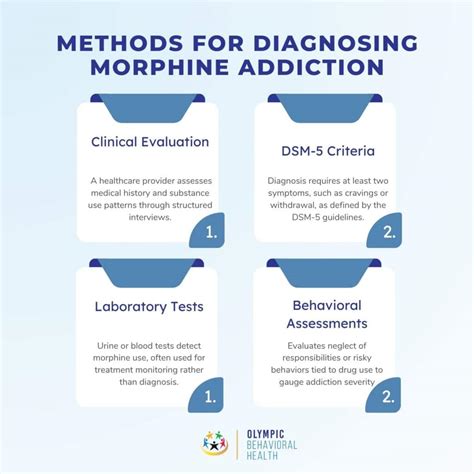 METHODS FOR DIAGNOSING MORPHINE ADDICTION

Clinical Evaluation

A healthcare provider assesses medical history and substance use patterns through structured interviews.

1.

DSM-5 Criteria

Diagnosis requires at least two symptoms, such as cravings or withdrawal, as defined by the DSM-5 guidelines.

2.

Laboratory Tests

Urine or blood tests detect morphine use, often used for treatment monitoring rather than diagnosis.

1.

Behavioral Assessments

Evaluates neglect of responsibilities or risky behaviors tied to drug use to gauge addiction severity

2.

OLYMPIC BEHAVIORAL HEALTH